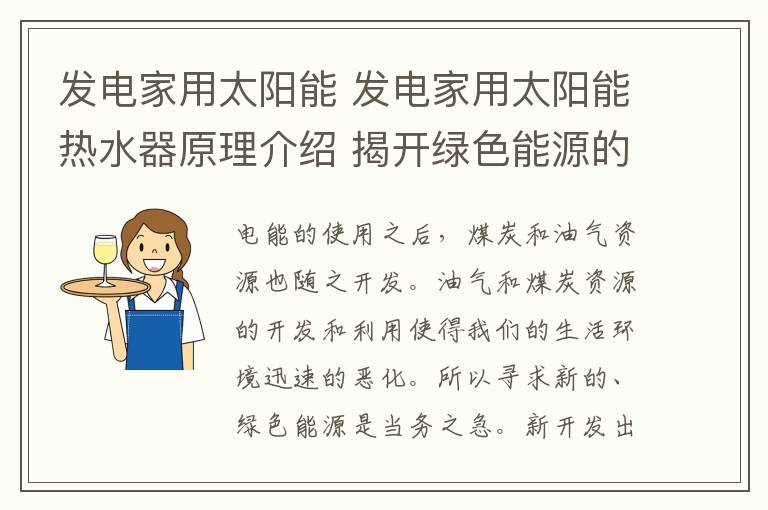 发电家用太阳能 发电家用太阳能热水器原理介绍 揭开绿色能源的

电能的使用之后，煤炭和油气资源也随之开发。油气和煤炭资源的开发和利用使得我们的生活环境迅速的恶化。所以寻求新的、绿色能源是当务之急。新开发出